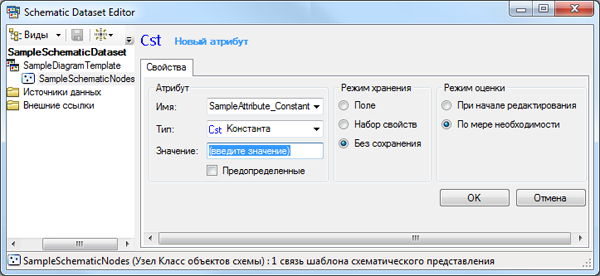 Schematic Dataset Editor

Виды

SampleSchematicDataset
SampleDiagramTemplate
SampleSchematicNodes
Источники данных
Внешние ссылки

Cst Новый атрибут

Свойства

Атрибут
Имя: SampleAttribute_Constant
Тип: Cst Константа
Значение: (введите значение)
Предопределенные

Режим хранения
Поле
Набор свойств
Без сохранения

Режим оценки
При начале редактирования
По мере необходимости

OK
Отмена

SampleSchematicNodes (Узел Класс объектов схемы) : 1 связь шаблона схематического представления